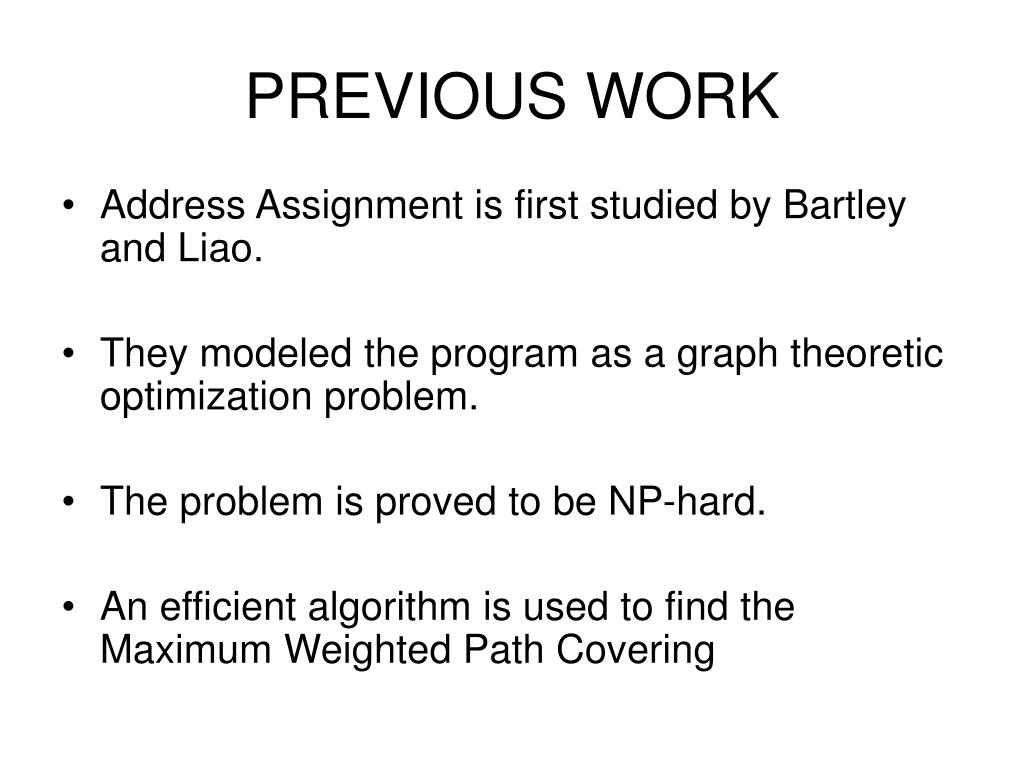 PREVIOUS WORK

• Address Assignment is first studied by Bartley and Liao.

• They modeled the program as a graph theoretic optimization problem.

• The problem is proved to be NP-hard.

• An efficient algorithm is used to find the Maximum Weighted Path Covering